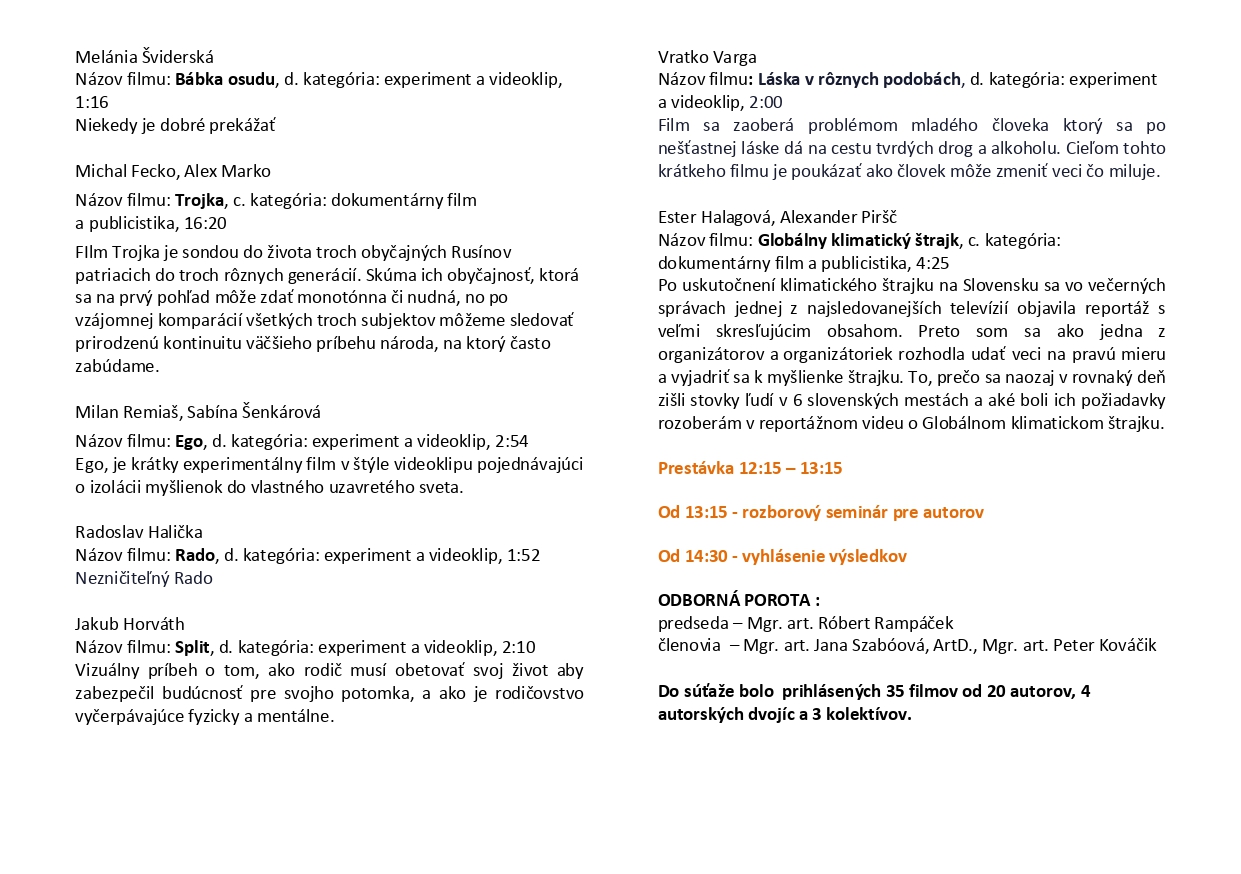 Melánia Šviderská
Názov filmu: Bábka osudu, d. kategória: experiment a videoklip, 1:16
Niekedy je dobré prekážať

Michal Fecko, Alex Marko
Názov filmu: Trojka, c. kategória: dokumentárny film a publicistika, 16:20
FIlm Trojka je sondou do života troch obyčajných Rusínov patriacich do troch rôznych generácií. Skúma ich obyčajnosť, ktorá sa na prvý pohľad môže zdať monotónna či nudná, no po vzájomnej komparácií všetkých troch subjektov môžeme sledovať prirodzenú kontinuitu väčšieho príbehu národa, na ktorý často zabúdame.

Milan Remiaš, Sabína Šenkárová
Názov filmu: Ego, d. kategória: experiment a videoklip, 2:54
Ego, je krátky experimentálny film v štýle videoklipu pojednávajúci o izolácii myšlienok do vlastného uzavretého sveta.

Radoslav Halička
Názov filmu: Rado, d. kategória: experiment a videoklip, 1:52
Nezničiteľný Rado

Jakub Horváth
Názov filmu: Split, d. kategória: experiment a videoklip, 2:10
Vizuálny príbeh o tom, ako rodič musí obetovať svoj život aby zabezpečil budúcnosť pre svojho potomka, a ako je rodičovstvo vyčerpávajúce fyzicky a mentálne.

Vratko Varga
Názov filmu: Láska v rôznych podobách, d. kategória: experiment a videoklip, 2:00
Film sa zaoberá problémom mladého človeka ktorý sa po nešťastnej láske dá na cestu tvrdých drog a alkoholu. Cieľom tohto krátkeho filmu je poukázať ako človek môže zmeniť veci čo miluje.

Ester Halagová, Alexander Piršč
Názov filmu: Globálny klimatický štrajk, c. kategória: dokumentárny film a publicistika, 4:25
Po uskutočnení klimatického štrajku na Slovensku sa vo večerných správach jednej z najsledovanejších televízií objavila reportáž s veľmi skresľujúcim obsahom. Preto som sa ako jedna z organizátorov a organizátoriek rozhodla udať veci na pravú mieru a vyjadriť sa k myšlienke štrajku. To, prečo sa naozaj v rovnaký deň zišli stovky ľudí v 6 slovenských mestách a aké boli ich požiadavky rozoberám v reportážnom videu o Globálnom klimatickom štrajku.

Prestávka 12:15 – 13:15

Od 13:15 - rozborový seminár pre autorov

Od 14:30 - vyhlásenie výsledkov

ODBORNÁ POROTA :
predseda – Mgr. art. Róbert Rampáček
členovia – Mgr. art. Jana Szabóová, ArtD., Mgr. art. Peter Kováčik

Do súťaže bolo prihlásených 35 filmov od 20 autorov, 4 autorských dvojíc a 3 kolektívov.